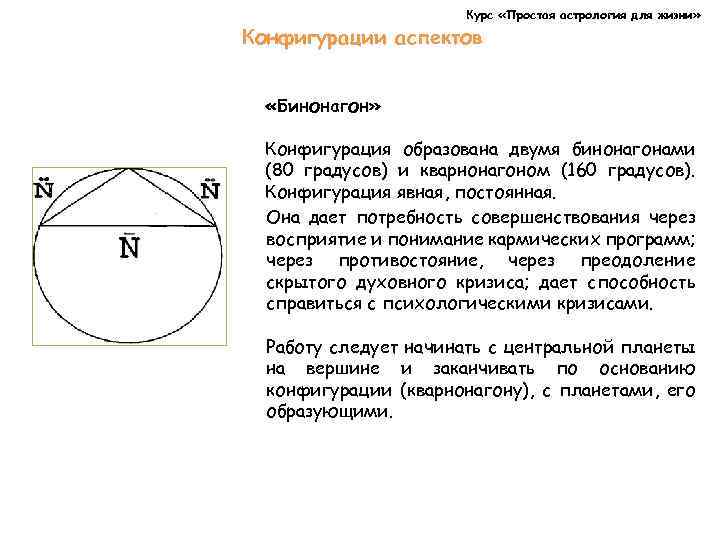 Курс «Простая астрология для жизни»

Конфигурации аспектов

«Бинонагон»

Конфигурация образована двумя бинонагонами (80 градусов) и кварнонагоном (160 градусов). Конфигурация явная, постоянная.

Она дает потребность совершенствования через восприятие и понимание кармических программ; через противостояние, через преодоление скрытого духовного кризиса; дает способность справиться с психологическими кризисами.

Работу следует начинать с центральной планеты на вершине и заканчивать по основанию конфигурации (кварнонагону), с планетами, его образующими.

$\ddot{N}$ $\ddot{N}$ $\bar{N}$